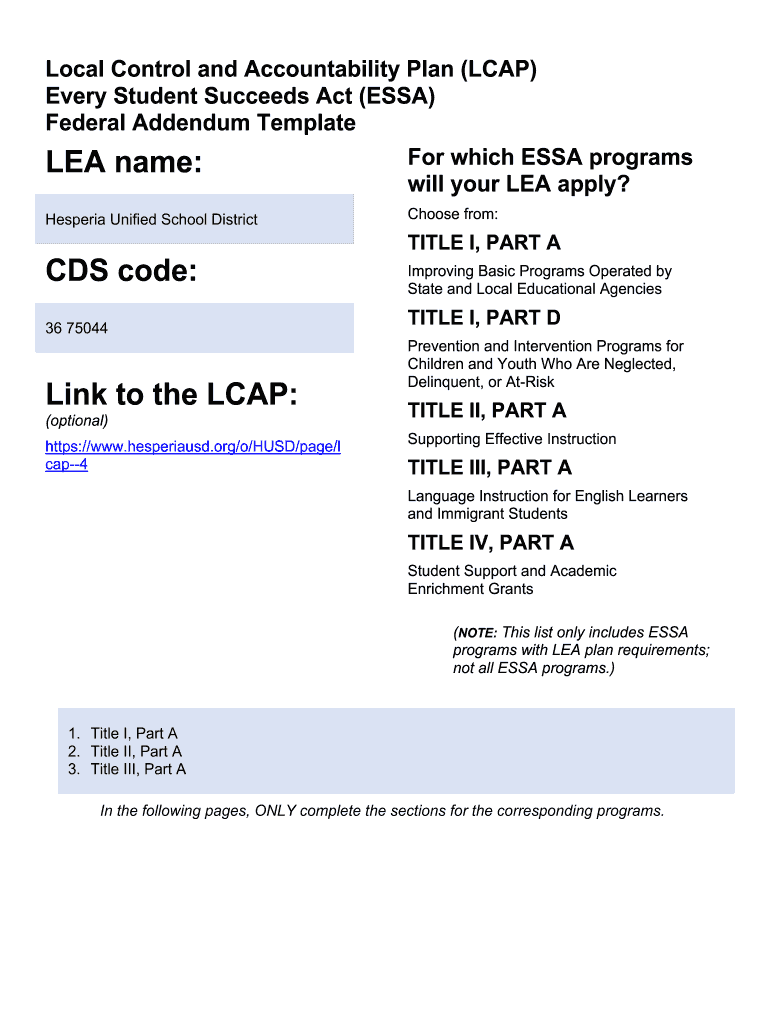 Local Control and Accountability Plan (LCAP)
Every Student Succeeds Act (ESSA)
Federal Addendum Template

LEA name:

Hesperia Unified School District

CDS code:

36 75044

Link to the LCAP:
(optional)

https://www.hesperiausd.org/o/HUSD/page/lcap--4

For which ESSA programs will your LEA apply?

Choose from:

TITLE I, PART A

Improving Basic Programs Operated by State and Local Educational Agencies

TITLE I, PART D

Prevention and Intervention Programs for Children and Youth Who Are Neglected, Delinquent, or At-Risk

TITLE II, PART A

Supporting Effective Instruction

TITLE III, PART A

Language Instruction for English Learners and Immigrant Students

TITLE IV, PART A

Student Support and Academic Enrichment Grants

(NOTE: This list only includes ESSA programs with LEA plan requirements; not all ESSA programs.)

1. Title I, Part A
2. Title II, Part A
3. Title III, Part A

In the following pages, ONLY complete the sections for the corresponding programs.